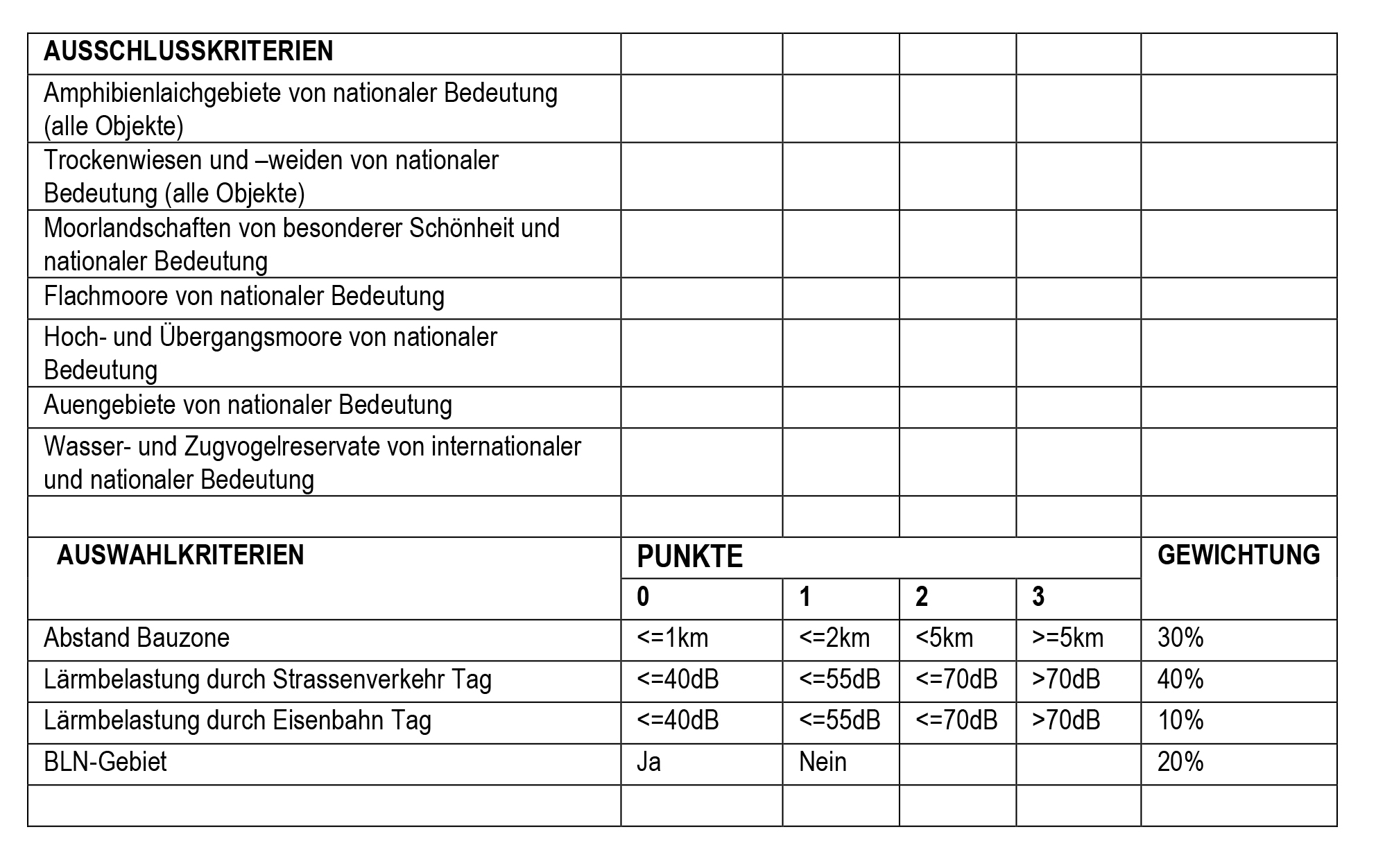 | AUSSCHLUSSKRITERIEN | | | | | |
|---|---|---|---|---|---|
| Amphibienlaichgebiete von nationaler Bedeutung (alle Objekte) | | | | | |
| Trockenwiesen und –weiden von nationaler Bedeutung (alle Objekte) | | | | | |
| Moorlandschaften von besonderer Schönheit und nationaler Bedeutung | | | | | |
| Flachmoore von nationaler Bedeutung | | | | | |
| Hoch- und Übergangsmoore von nationaler Bedeutung | | | | | |
| Auengebiete von nationaler Bedeutung | | | | | |
| Wasser- und Zugvogelreservate von internationaler und nationaler Bedeutung | | | | | |
| | | | | | |
| AUSWAHLKRITERIEN | PUNKTE | | | | GEWICHTUNG |
| | 0 | 1 | 2 | 3 | |
| Abstand Bauzone | <=1km | <=2km | <5km | >=5km | 30% |
| Lärmbelastung durch Strassenverkehr Tag | <=40dB | <=55dB | <=70dB | >70dB | 40% |
| Lärmbelastung durch Eisenbahn Tag | <=40dB | <=55dB | <=70dB | >70dB | 10% |
| BLN-Gebiet | Ja | Nein | | | 20% |
| | | | | | |